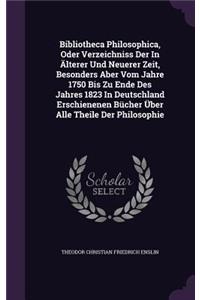 Bibliotheca Philosophica, Oder Verzeichniss Der In Älterer Und Neuerer Zeit, Besonders Aber Vom Jahre 1750 Bis Zu Ende Des Jahres 1823 In Deutschland Erschienenen Bücher Über Alle Theile Der Philosophie

Scholar SELECT

THEODOR CHRISTIAN FRIEDRICH ENSLIN